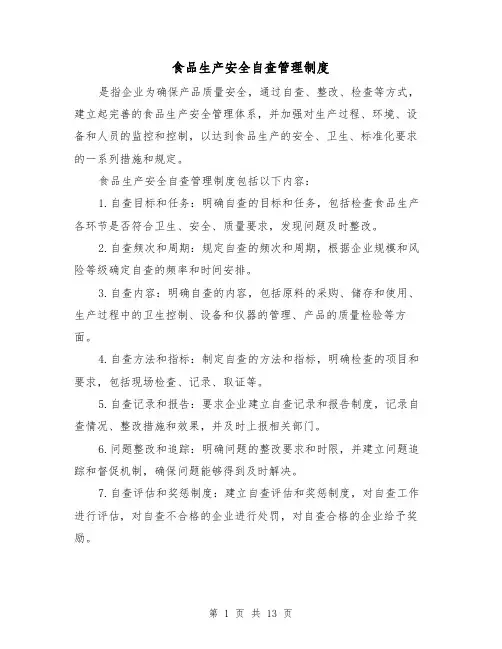 食品生产安全自查管理制度

是指企业为确保产品质量安全，通过自查、整改、检查等方式，建立起完善的食品生产安全管理体系，并加强对生产过程、环境、设备和人员的监控和控制，以达到食品生产的安全、卫生、标准化要求的一系列措施和规定。

食品生产安全自查管理制度包括以下内容：

1. 自查目标和任务：明确自查的目标和任务，包括检查食品生产各环节是否符合卫生、安全、质量要求，发现问题及时整改。

2. 自查频次和周期：规定自查的频次和周期，根据企业规模和风险等级确定自查的频率和时间安排。

3. 自查内容：明确自查的内容，包括原料的采购、储存和使用、生产过程中的卫生控制、设备和仪器的管理、产品的质量检验等方面。

4. 自查方法和指标：制定自查的方法和指标，明确检查的项目和要求，包括现场检查、记录、取证等。

5. 自查记录和报告：要求企业建立自查记录和报告制度，记录自查情况、整改措施和效果，并及时上报相关部门。

6. 问题整改和追踪：明确问题的整改要求和时限，并建立问题追踪和督促机制，确保问题能够得到及时解决。

7. 自查评估和奖惩制度：建立自查评估和奖惩制度，对自查工作进行评估，对自查不合格的企业进行处罚，对自查合格的企业给予奖励。

第 1 页 共 13 页